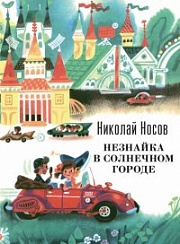 Николай Носов

НЕЗНАЙКА
В СОЛНЕЧНОМ
ГОРОДЕ